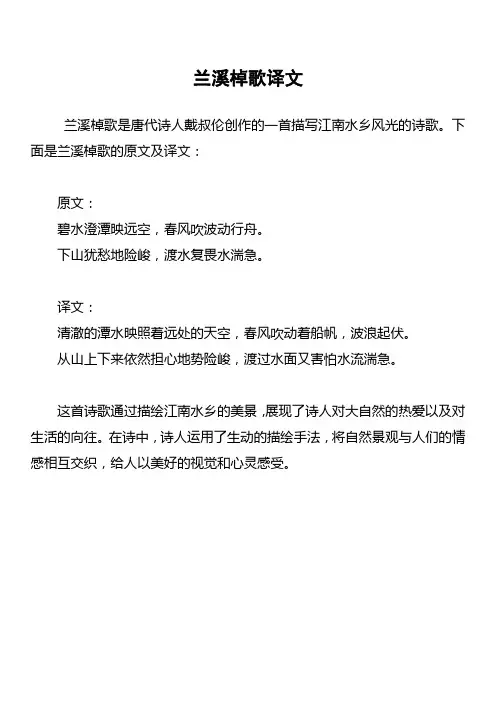 兰溪棹歌译文

兰溪棹歌是唐代诗人戴叔伦创作的一首描写江南水乡风光的诗歌。下面是兰溪棹歌的原文及译文：

原文：
碧水澄潭映远空，春风吹波动行舟。
下山犹愁地险峻，渡水复畏水湍急。

译文：
清澈的潭水映照着远处的天空，春风吹动着船帆，波浪起伏。
从山上下来依然担心地势险峻，渡过水面又害怕水流湍急。

这首诗歌通过描绘江南水乡的美景，展现了诗人对大自然的热爱以及对生活的向往。在诗中，诗人运用了生动的描绘手法，将自然景观与人们的情感相互交织，给人以美好的视觉和心灵感受。